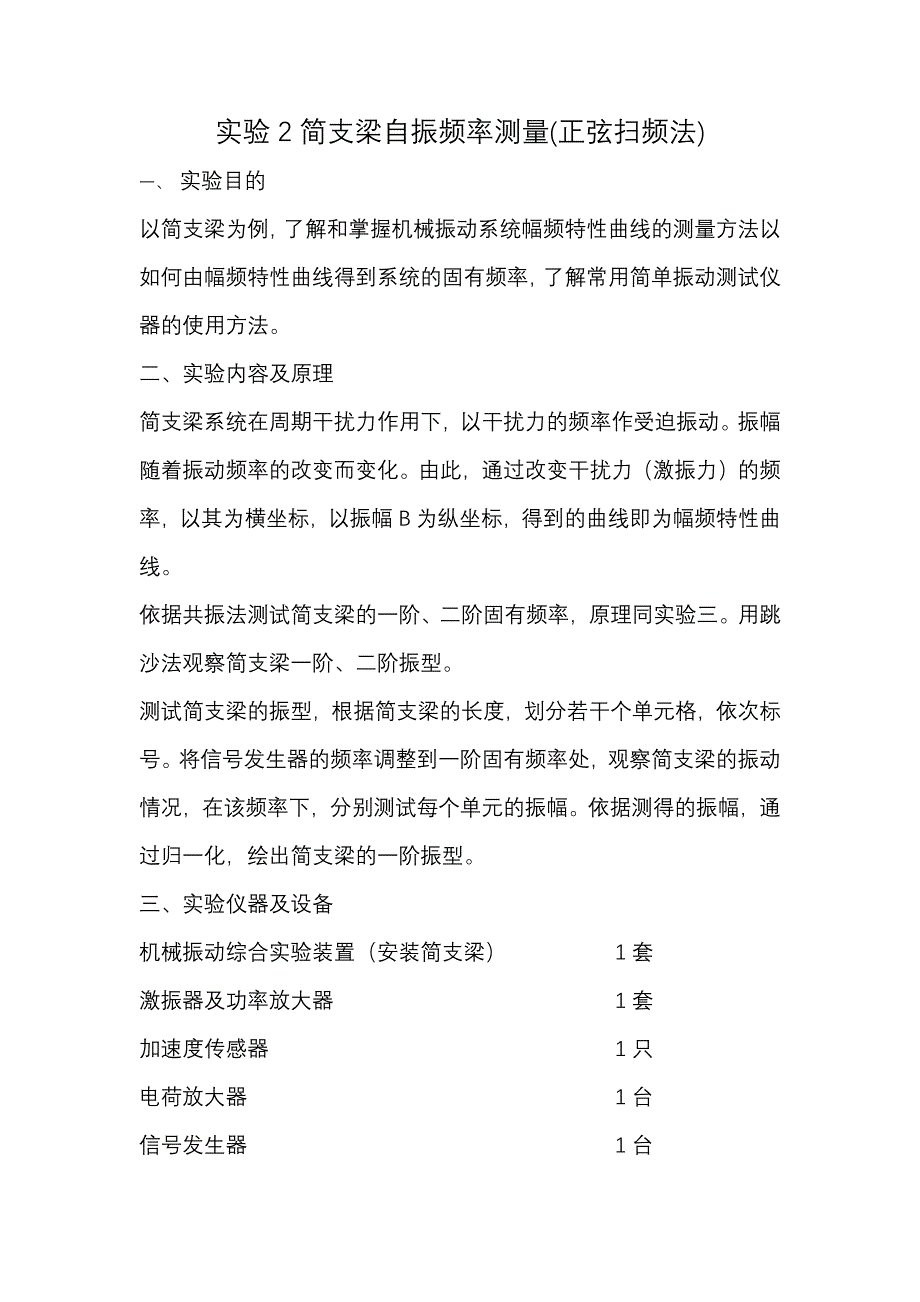 实验 2 简支梁自振频率测量(正弦扫频法)

一、 实验目的

以简支梁为例，了解和掌握机械振动系统幅频特性曲线的测量方法以如何由幅频特性曲线得到系统的固有频率，了解常用简单振动测试仪器的使用方法。

二、实验内容及原理

简支梁系统在周期干扰力作用下，以干扰力的频率作受迫振动。振幅随着振动频率的改变而变化。由此，通过改变干扰力（激振力）的频率，以其为横坐标，以振幅 B 为纵坐标，得到的曲线即为幅频特性曲线。

依据共振法测试简支梁的一阶、二阶固有频率，原理同实验三。用跳沙法观察简支梁一阶、二阶振型。

测试简支梁的振型，根据简支梁的长度，划分若干个单元格，依次标号。将信号发生器的频率调整到一阶固有频率处，观察简支梁的振动情况，在该频率下，分别测试每个单元的振幅。依据测得的振幅，通过归一化，绘出简支梁的一阶振型。

三、实验仪器及设备

机械振动综合实验装置（安装简支梁） 1 套

激振器及功率放大器 1 套

加速度传感器 1 只

电荷放大器 1 台

信号发生器 1 台